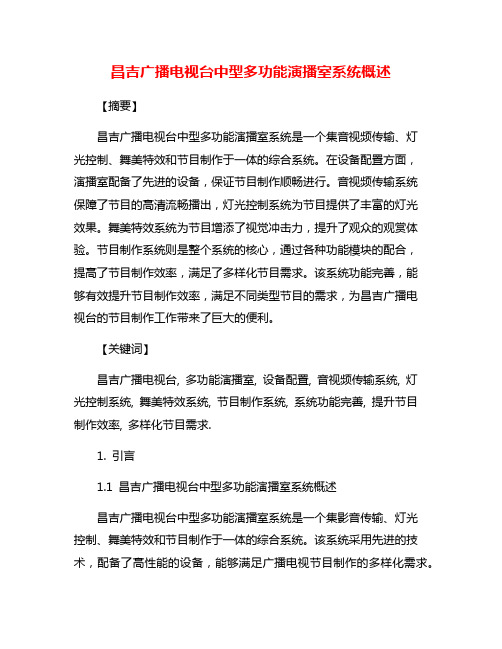 昌吉广播电视台中型多功能演播室系统概述

【摘要】

昌吉广播电视台中型多功能演播室系统是一个集音视频传输、灯光控制、舞美特效和节目制作于一体的综合系统。在设备配置方面，演播室配备了先进的设备，保证节目制作顺畅进行。音视频传输系统保障了节目的高清流畅播出，灯光控制系统为节目提供了丰富的灯光效果。舞美特效系统为节目增添了视觉冲击力，提升了观众的观赏体验。节目制作系统则是整个系统的核心，通过各种功能模块的配合，提高了节目制作效率，满足了多样化节目需求。该系统功能完善，能够有效提升节目制作效率，满足不同类型节目的需求，为昌吉广播电视台的节目制作工作带来了巨大的便利。

【关键词】

昌吉广播电视台, 多功能演播室, 设备配置, 音视频传输系统, 灯光控制系统, 舞美特效系统, 节目制作系统, 系统功能完善, 提升节目制作效率, 多样化节目需求.

1. 引言

1.1 昌吉广播电视台中型多功能演播室系统概述

昌吉广播电视台中型多功能演播室系统是一个集影音传输、灯光控制、舞美特效和节目制作于一体的综合系统。该系统采用先进的技术，配备了高性能的设备，能够满足广播电视节目制作的多样化需求。